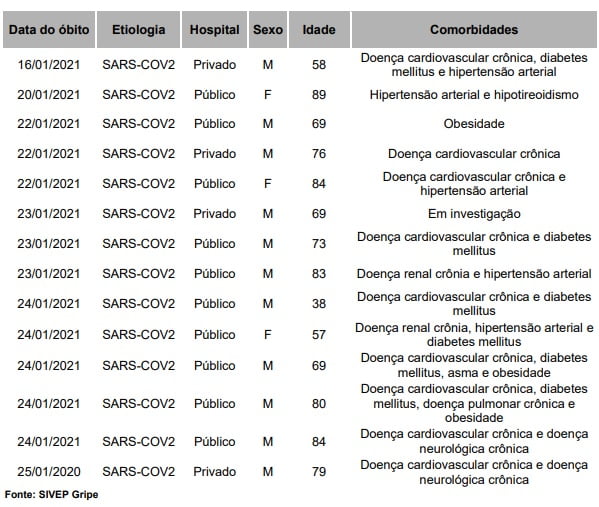 | Data do óbito | Etiologia | Hospital | Sexo | Idade | Comorbidades |
|---|---|---|---|---|---|
| 16/01/2021 | SARS-COV2 | Privado | M | 58 | Doença cardiovascular crônica, diabetes mellitus e hipertensão arterial |
| 20/01/2021 | SARS-COV2 | Público | F | 89 | Hipertensão arterial e hipotireoidismo |
| 22/01/2021 | SARS-COV2 | Público | M | 69 | Obesidade |
| 22/01/2021 | SARS-COV2 | Privado | M | 76 | Doença cardiovascular crônica |
| 22/01/2021 | SARS-COV2 | Público | F | 84 | Doença cardiovascular crônica e hipertensão arterial |
| 23/01/2021 | SARS-COV2 | Privado | M | 69 | Em investigação |
| 23/01/2021 | SARS-COV2 | Público | M | 73 | Doença cardiovascular crônica e diabetes mellitus |
| 23/01/2021 | SARS-COV2 | Público | M | 83 | Doença renal crônia e hipertensão arterial |
| 24/01/2021 | SARS-COV2 | Público | M | 38 | Doença cardiovascular crônica e diabetes mellitus |
| 24/01/2021 | SARS-COV2 | Público | F | 57 | Doença renal crônia, hipertensão arterial e diabetes mellitus |
| 24/01/2021 | SARS-COV2 | Público | M | 69 | Doença cardiovascular crônica, diabetes mellitus, asma e obesidade |
| 24/01/2021 | SARS-COV2 | Público | M | 80 | Doença cardiovascular crônica, diabetes mellitus, doença pulmonar crônica e obesidade |
| 24/01/2021 | SARS-COV2 | Público | M | 84 | Doença cardiovascular crônica e doença neurológica crônica |
| 25/01/2020 | SARS-COV2 | Privado | M | 79 | Doença cardiovascular crônica e doença neurológica crônica |

Fonte: SIVEP Gripe